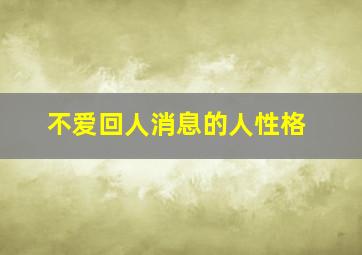 不爱回人消息的人性格